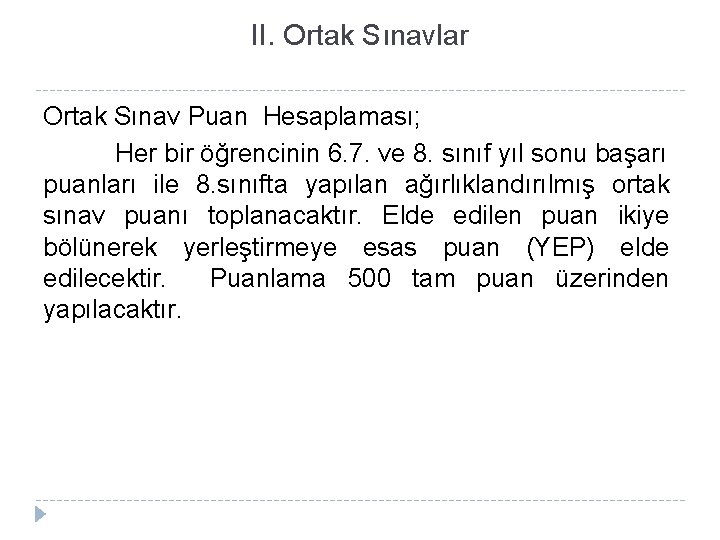 II. Ortak Sınavlar

Ortak Sınav Puan Hesaplaması;

Her bir öğrencinin 6.7. ve 8. sınıf yıl sonu başarı puanları ile 8.sınıfta yapılan ağırlıklandırılmış ortak sınav puanı toplanacaktır. Elde edilen puan ikiye bölünerek yerleştirmeye esas puan (YEP) elde edilecektir. Puanlama 500 tam puan üzerinden yapılacaktır.